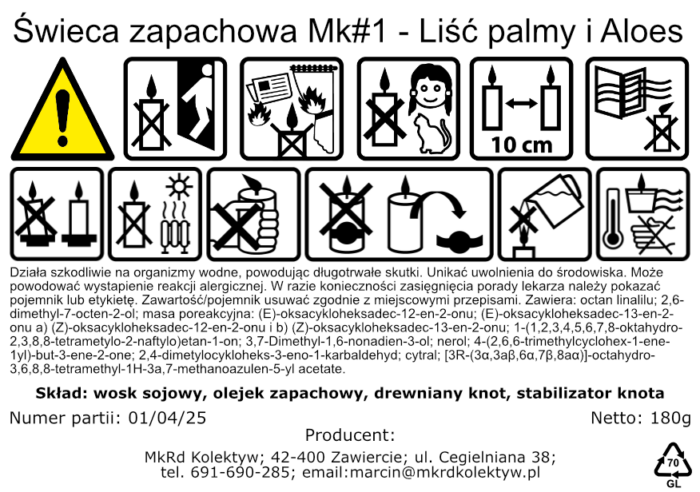 Świeca zapachowa Mk#1 - Liść palmy i Aloes

10 cm

Działa szkodliwie na organizmy wodne, powodując długotrwałe skutki. Unikać uwolnienia do środowiska. Może powodować wystapienie reakcji alergicznej. W razie konieczności zasięgnięcia porady lekarza należy pokazać pojemnik lub etykietę. Zawartość/pojemnik usuwać zgodnie z miejscowymi przepisami. Zawiera: octan linalilu; 2,6-dimethyl-7-octen-2-ol; masa poreakcyjna: (E)-oksacykloheksadec-12-en-2-onu; (E)-oksacykloheksadec-13-en-2-onu a) (Z)-oksacykloheksadec-12-en-2-onu i b) (Z)-oksacykloheksadec-13-en-2-onu; 1-(1,2,3,4,5,6,7,8-oktahydro-2,3,8,8-tetrametylo-2-naftylo)etan-1-on; 3,7-Dimethyl-1,6-nonadien-3-ol; nerol; 4-(2,6,6-trimethylcyclohex-1-ene-1yl)-but-3-ene-2-one; 2,4-dimetylocykloheks-3-eno-1-karbaldehyd; cytral; [3R-(3α,3aβ,6α,7β,8aα)]-octahydro-3,6,8,8-tetramethyl-1H-3a,7-methanoazulen-5-yl acetate.

Skład: wosk sojowy, olejek zapachowy, drewniany knot, stabilizator knota

Numer partii: 01/04/25

Netto: 180g

Producent:

MkRd Kolektyw; 42-400 Zawiercie; ul. Cegielniana 38;
tel. 691-690-285; email:marcin@mkrdkolektyw.pl

70
GL